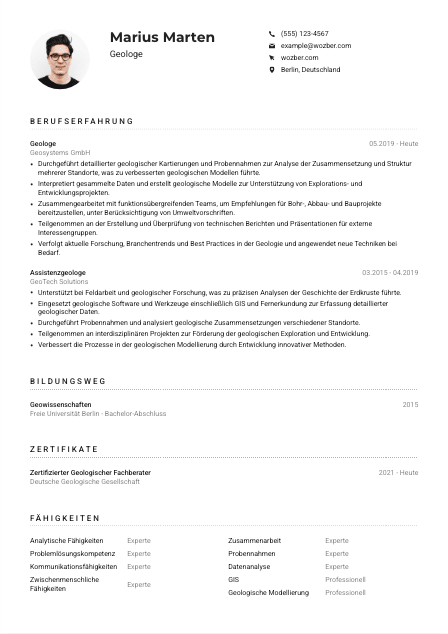 Marius Marten
Geologe

(555) 123-4567
example@wozber.com
wozber.com
Berlin, Deutschland

BERUFSERFAHRUNG

Geologe
05.2019 - Heute
Geosystems GmbH
• Durchgeführt detaillierter geologischer Kartierungen und Probennahmen zur Analyse der Zusammensetzung und Struktur mehrerer Standorte, was zu verbesserten geologischen Modellen führte.
• Interpretiert gesammelte Daten und erstellt geologische Modelle zur Unterstützung von Explorations- und Entwicklungsprojekten.
• Zusammengearbeitet mit funktionsübergreifenden Teams, um Empfehlungen für Bohr-, Abbau- und Bauprojekte bereitzustellen, unter Berücksichtigung von Umweltvorschriften.
• Teilgenommen an der Erstellung und Überprüfung von technischen Berichten und Präsentationen für externe Interessengruppen.
• Verfolgt aktuelle Forschung, Branchentrends und Best Practices in der Geologie und angewendet neue Techniken bei Bedarf.

Assistenzgeologe
03.2015 - 04.2019
GeoTech Solutions
• Unterstützt bei Feldarbeit und geologischer Forschung, was zu präzisen Analysen der Geschichte der Erdkruste führte.
• Eingesetzt geologische Software und Werkzeuge einschließlich GIS und Fernerkundung zur Erfassung detaillierter geologischer Daten.
• Durchgeführt Probennahmen und analysiert geologische Zusammensetzungen verschiedener Standorte.
• Teilgenommen an interdisziplinären Projekten zur Förderung der geologischen Exploration und Entwicklung.
• Verbessert die Prozesse in der geologischen Modellierung durch Entwicklung innovativer Methoden.

BILDUNGSWEG

Geowissenschaften
2015
Freie Universität Berlin - Bachelor-Abschluss

ZERTIFIKATE

Zertifizierter Geologischer Fachberater
2021 - Heute
Deutsche Geologische Gesellschaft

FÄHIGKEITEN

Analytische Fähigkeiten Experte
Problemlösungskompetenz Experte
Kommunikationsfähigkeiten Experte
Zwischenmenschliche Fähigkeiten Experte

Zusammenarbeit Experte
Probennahmen Experte
Datenanalyse Experte
GIS Professionell
Geologische Modellierung Professionell